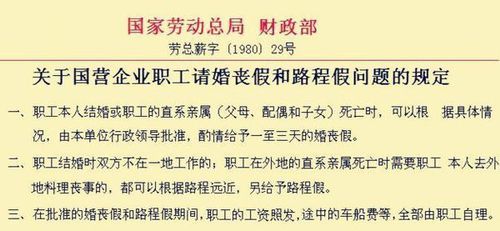 国家劳动总局 财政部

劳总薪字〔1980〕29号

关于国营企业职工请婚丧假和路程假问题的规定

一、职工本人结婚或职工的直系亲属（父母、配偶和子女）死亡时，可以根 据具体情况，由本单位行政领导批准，酌情给予一至三天的婚丧假。

二、职工结婚时双方不在一地工作的；职工在外地的直系亲属死亡时需要职工 本人去外地料理丧事的，都可以根据路程远近，另给予路程假。

三、在批准的婚丧假和路程假期间，职工的工资照发，途中的车船费等，全部由职工自理。